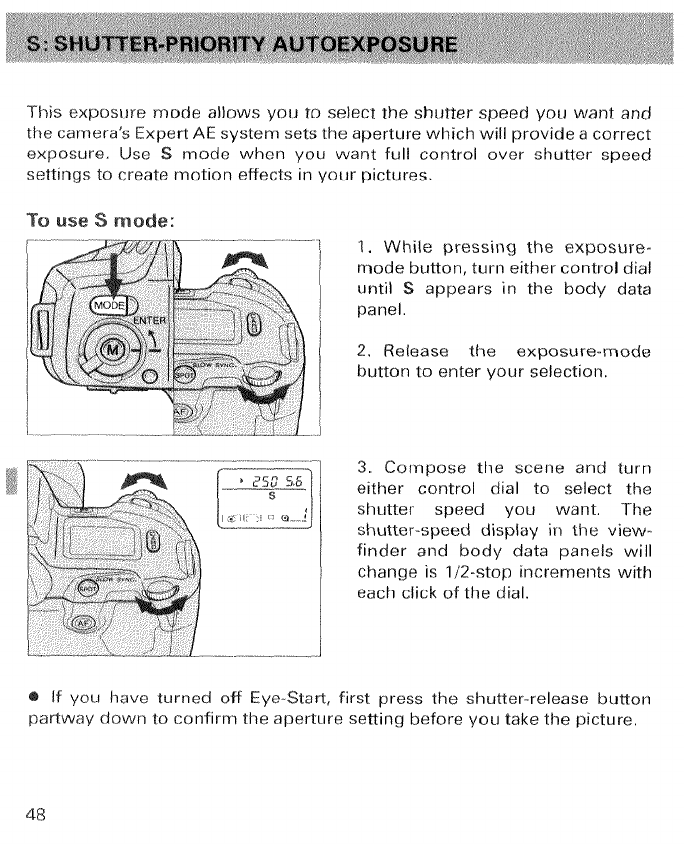 S: SHUTTER-PRIORITY AUTOEXPOSURE

This exposure mode allows you to select the shutter speed you want and the camera's Expert AE system sets the aperture which will provide a correct exposure. Use S mode when you want full control over shutter speed settings to create motion effects in your pictures.

To use S mode:

MODE
ENTER
M
SLOW SYNC
SPOT
AF

1. While pressing the exposure-mode button, turn either control dial until S appears in the body data panel.

2. Release the exposure-mode button to enter your selection.

250 5.6
S

SLOW SYNC
SPOT
AF

3. Compose the scene and turn either control dial to select the shutter speed you want. The shutter-speed display in the viewfinder and body data panels will change is 1/2-stop increments with each click of the dial.

● If you have turned off Eye-Start, first press the shutter-release button partway down to confirm the aperture setting before you take the picture.

48